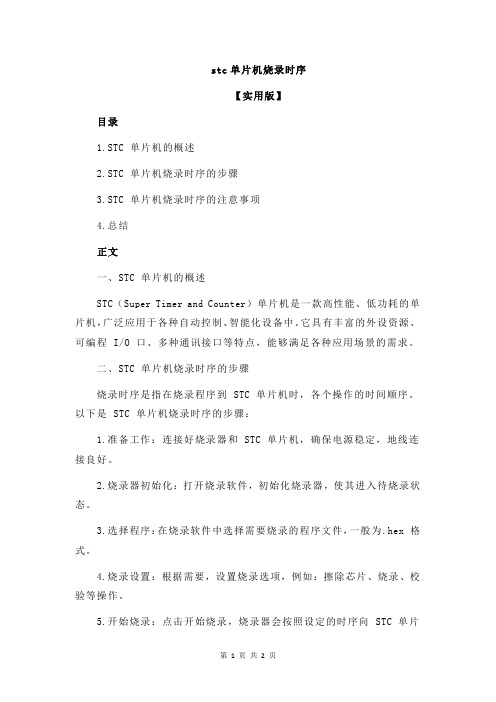 stc 单片机烧录时序

【实用版】

目录

1.STC 单片机的概述

2.STC 单片机烧录时序的步骤

3.STC 单片机烧录时序的注意事项

4.总结

正文

一、STC 单片机的概述

STC（Super Timer and Counter）单片机是一款高性能、低功耗的单片机，广泛应用于各种自动控制、智能化设备中。它具有丰富的外设资源、可编程 I/O 口、多种通讯接口等特点，能够满足各种应用场景的需求。

二、STC 单片机烧录时序的步骤

烧录时序是指在烧录程序到 STC 单片机时，各个操作的时间顺序。以下是 STC 单片机烧录时序的步骤：

1.准备工作：连接好烧录器和 STC 单片机，确保电源稳定，地线连接良好。

2.烧录器初始化：打开烧录软件，初始化烧录器，使其进入待烧录状态。

3.选择程序：在烧录软件中选择需要烧录的程序文件，一般为.hex 格式。

4.烧录设置：根据需要，设置烧录选项，例如：擦除芯片、烧录、校验等操作。

5.开始烧录：点击开始烧录，烧录器会按照设定的时序向 STC 单片

第 1 页 共 2 页